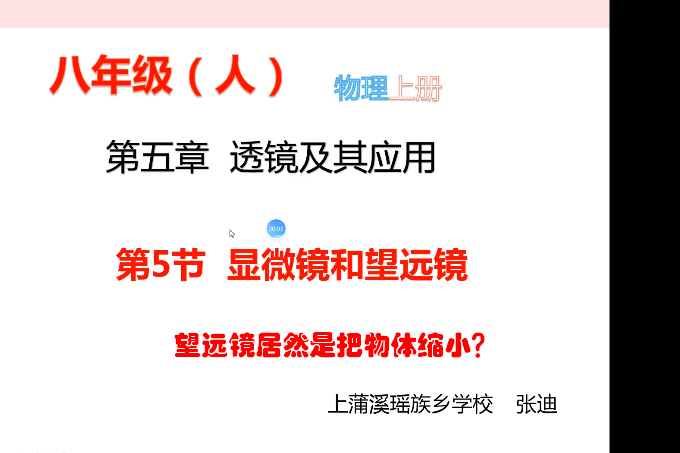 八年级（人）

物理上册

第五章 透镜及其应用

00:03

第5节 显微镜和望远镜

望远镜居然是把物体缩小？

上蒲溪瑶族乡学校 张迪